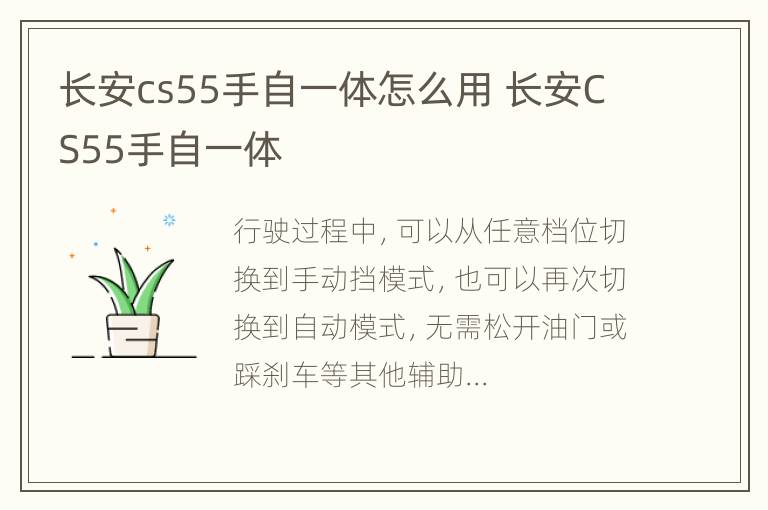 长安cs55手自一体怎么用 长安CS55手自一体

行驶过程中, 可以从任意档位切换到手动挡模式, 也可以再次切换到自动模式, 无需松开油门或踩刹车等其他辅助...